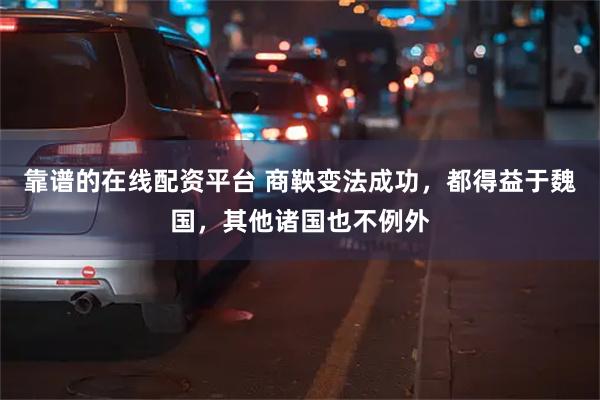 靠谱的在线配资平台 商鞅变法成功，都得益于魏国，其他诸国也不例外